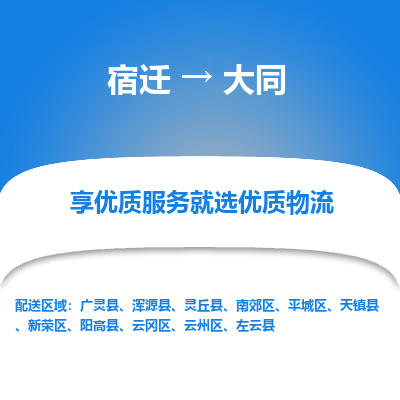 宿迁 → 大同

享优质服务就选优质物流

配送区域：广灵县、浑源县、灵丘县、南郊区、平城区、天镇县、新荣区、阳高县、云冈区、云州区、左云县